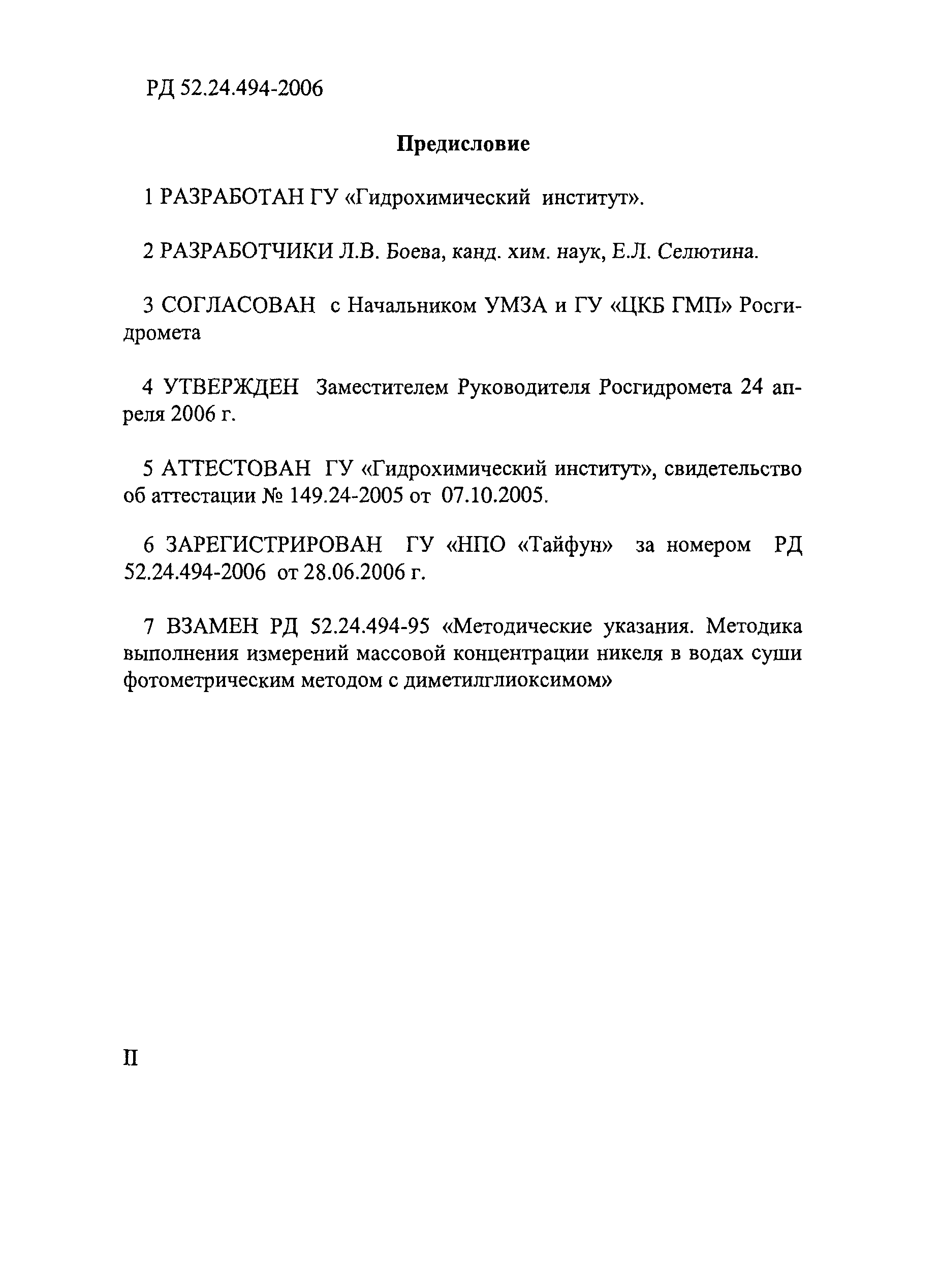 РД 52.24.494-2006

Предисловие

1 РАЗРАБОТАН ГУ «Гидрохимический институт».

2 РАЗРАБОТЧИКИ Л.В. Боева, канд. хим. наук, Е.Л. Селютина.

3 СОГЛАСОВАН с Начальником УМЗА и ГУ «ЦКБ ГМП» Росгидромета

4 УТВЕРЖДЕН Заместителем Руководителя Росгидромета 24 апреля 2006 г.

5 АТТЕСТОВАН ГУ «Гидрохимический институт», свидетельство об аттестации № 149.24-2005 от 07.10.2005.

6 ЗАРЕГИСТРИРОВАН ГУ «НПО «Тайфун» за номером РД 52.24.494-2006 от 28.06.2006 г.

7 ВЗАМЕН РД 52.24.494-95 «Методические указания. Методика выполнения измерений массовой концентрации никеля в водах суши фотометрическим методом с диметилглиоксимом»

II